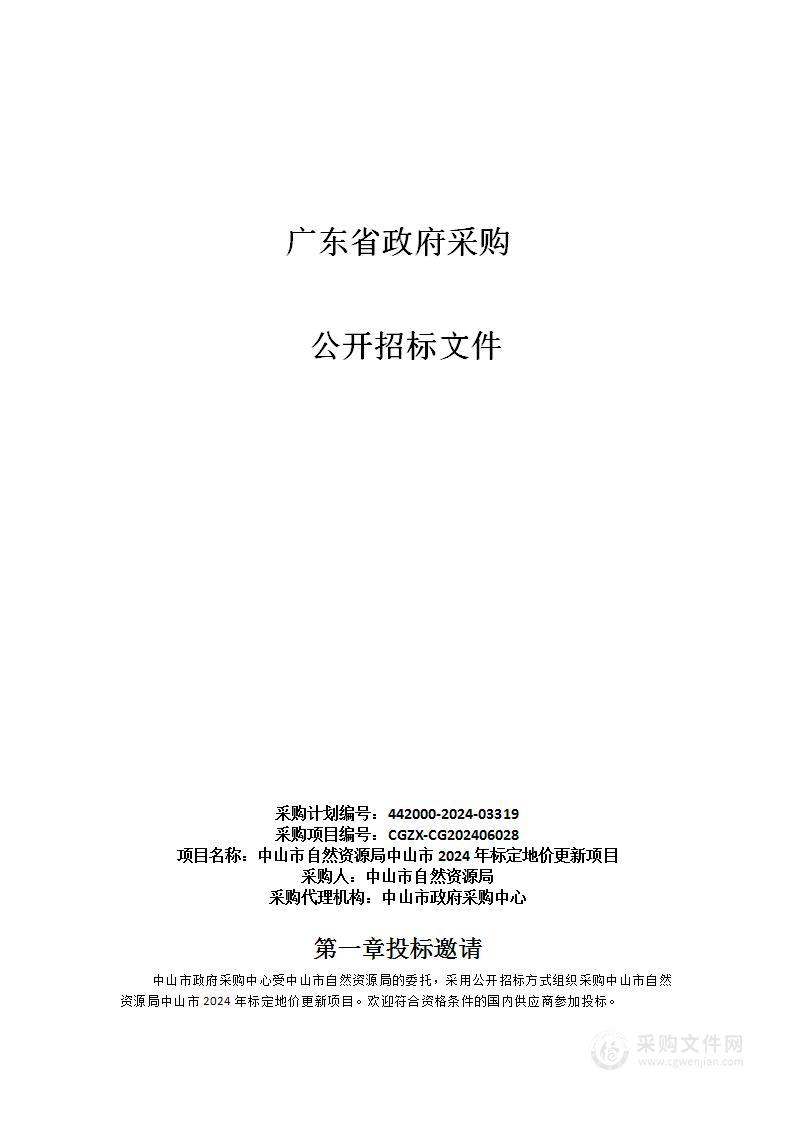 广东省政府采购

公开招标文件

采购计划编号：442000-2024-03319
采购项目编号：CGZX-CG202406028
项目名称：中山市自然资源局中山市 2024 年标定地价更新项目
采购人：中山市自然资源局
采购代理机构：中山市政府采购中心

第一章投标邀请

中山市政府采购中心受中山市自然资源局的委托，采用公开招标方式组织采购中山市自然资源局中山市 2024 年标定地价更新项目。欢迎符合资格条件的国内供应商参加投标。

采购文件网
www.cgwenjian.com